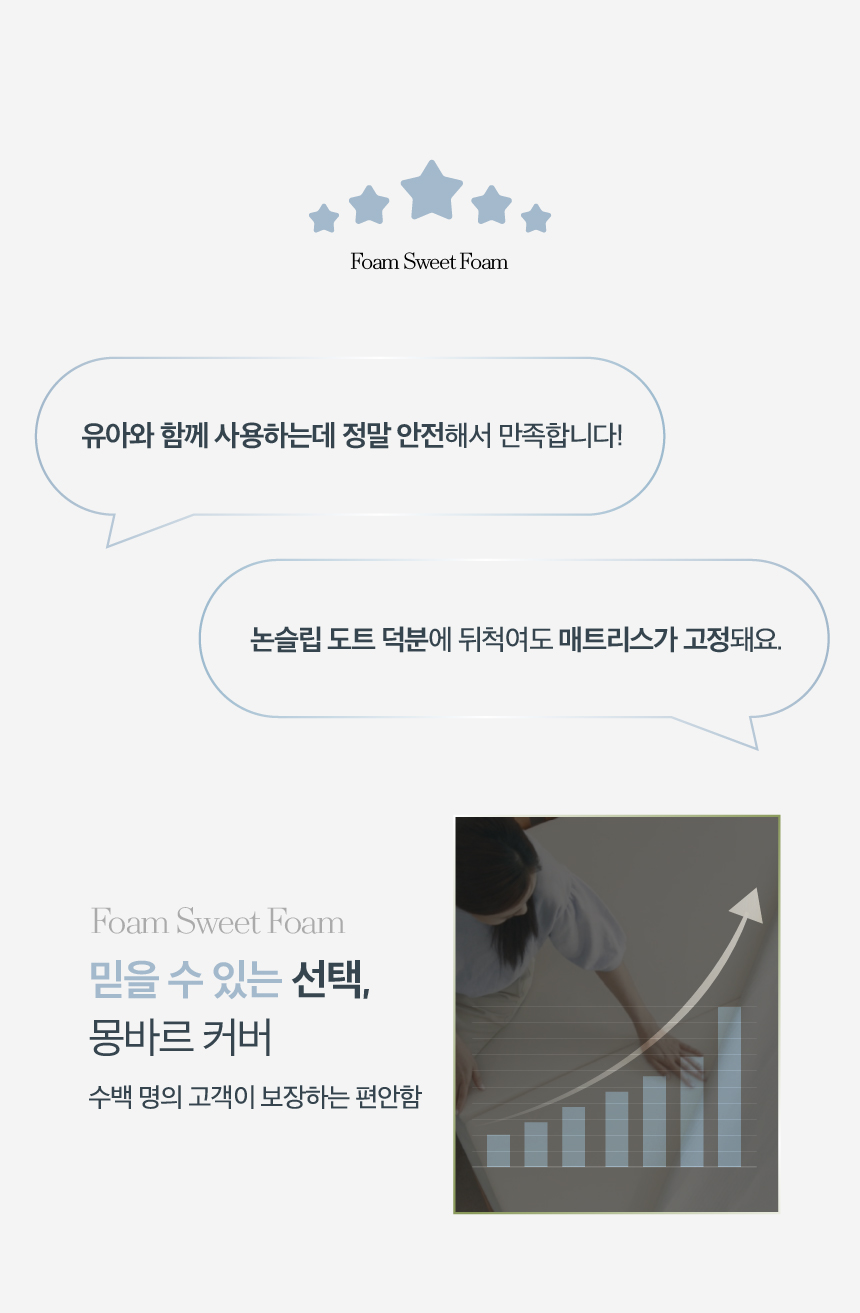 Foam Sweet Foam

유아와 함께 사용하는데 정말 안전해서 만족합니다!

논슬립 도트 덕분에 뒤척여도 매트리스가 고정돼요.

Foam Sweet Foam

믿을 수 있는 선택,
몽바르 커버

수백 명의 고객이 보장하는 편안함